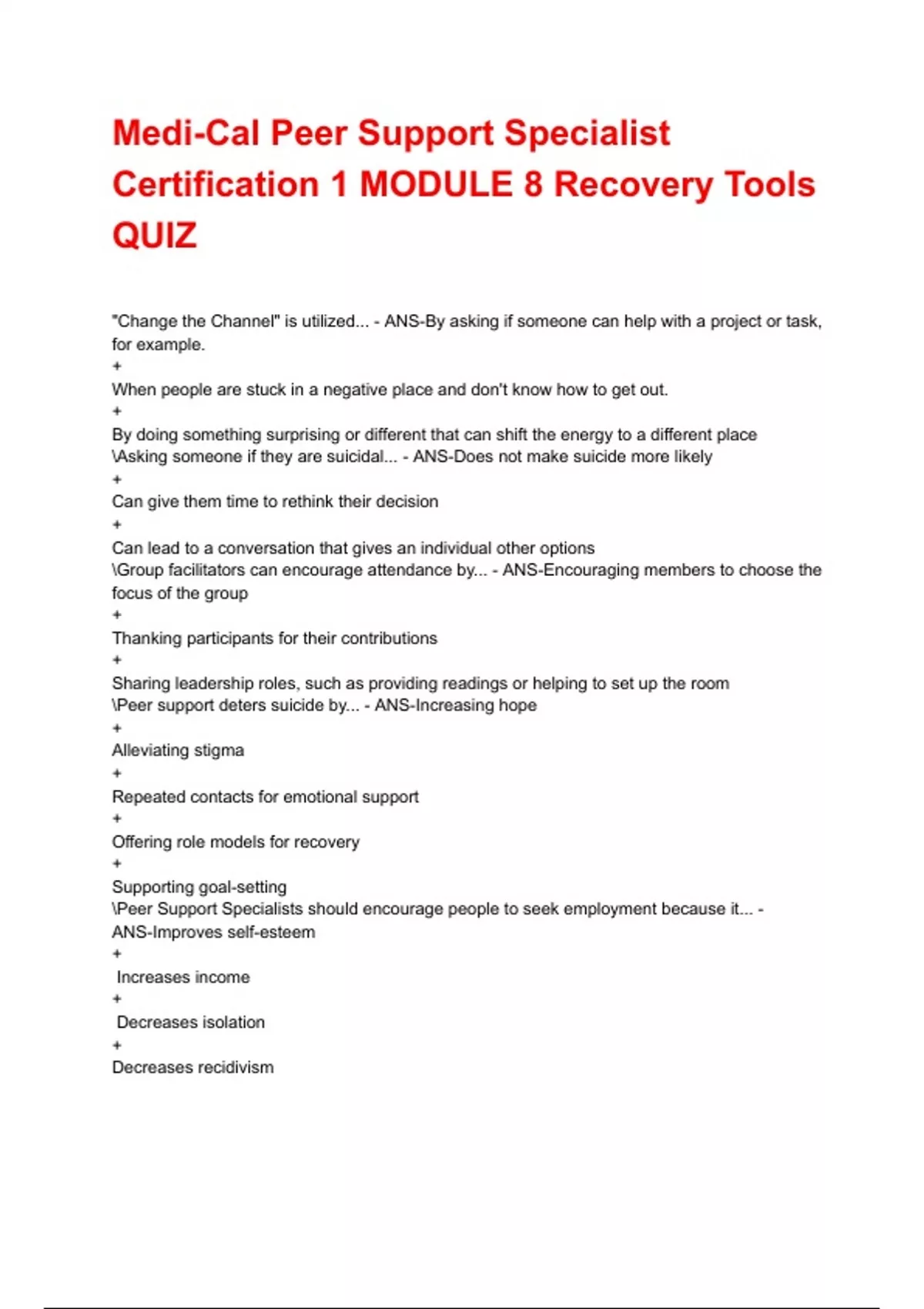 Medi-Cal Peer Support Specialist Certification 1 MODULE 8 Recovery Tools QUIZ

"Change the Channel" is utilized... - ANS-By asking if someone can help with a project or task, for example.
+
When people are stuck in a negative place and don't know how to get out.
+
By doing something surprising or different that can shift the energy to a different place
\Asking someone if they are suicidal... - ANS-Does not make suicide more likely
+
Can give them time to rethink their decision
+
Can lead to a conversation that gives an individual other options
\Group facilitators can encourage attendance by... - ANS-Encouraging members to choose the focus of the group
+
Thanking participants for their contributions
+
Sharing leadership roles, such as providing readings or helping to set up the room
\Peer support deters suicide by... - ANS-Increasing hope
+
Alleviating stigma
+
Repeated contacts for emotional support
+
Offering role models for recovery
+
Supporting goal-setting
\Peer Support Specialists should encourage people to seek employment because it... - ANS-Improves self-esteem
+
Increases income
+
Decreases isolation
+
Decreases recidivism